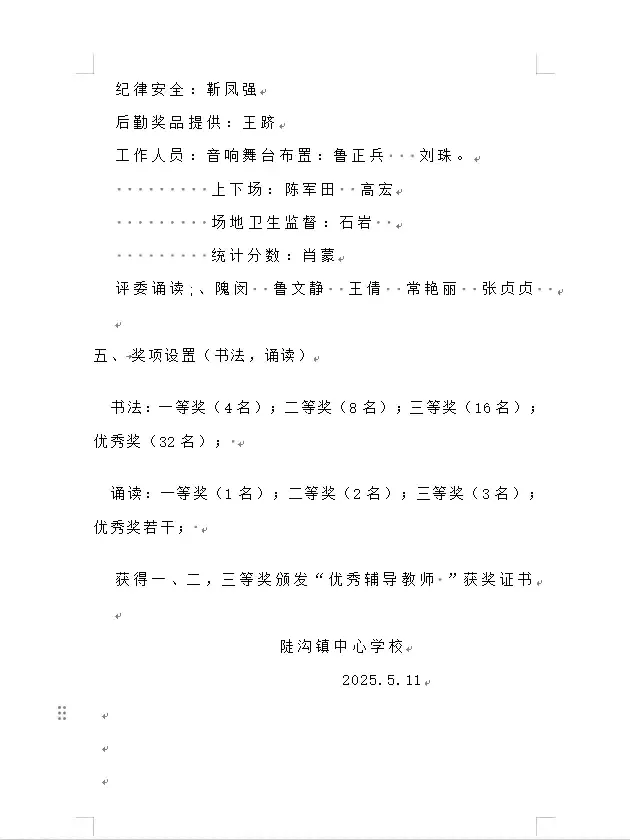 纪律安全：靳凤强

后勤奖品提供：王跻

工作人员：音响舞台布置：鲁正兵　刘珠。

上下场：陈军田　高宏

场地卫生监督：石岩

统计分数：肖蒙

评委诵读；、隗闵　鲁文静　王倩　常艳丽　张贞贞

五、奖项设置（书法，诵读）

书法：一等奖（4名）；二等奖（8名）；三等奖（16名）；优秀奖（32名）；

诵读：一等奖（1名）；二等奖（2名）；三等奖（3名）；优秀奖若干；

获得一、二，三等奖颁发“优秀辅导教师”获奖证书

陡沟镇中心学校

2025.5.11